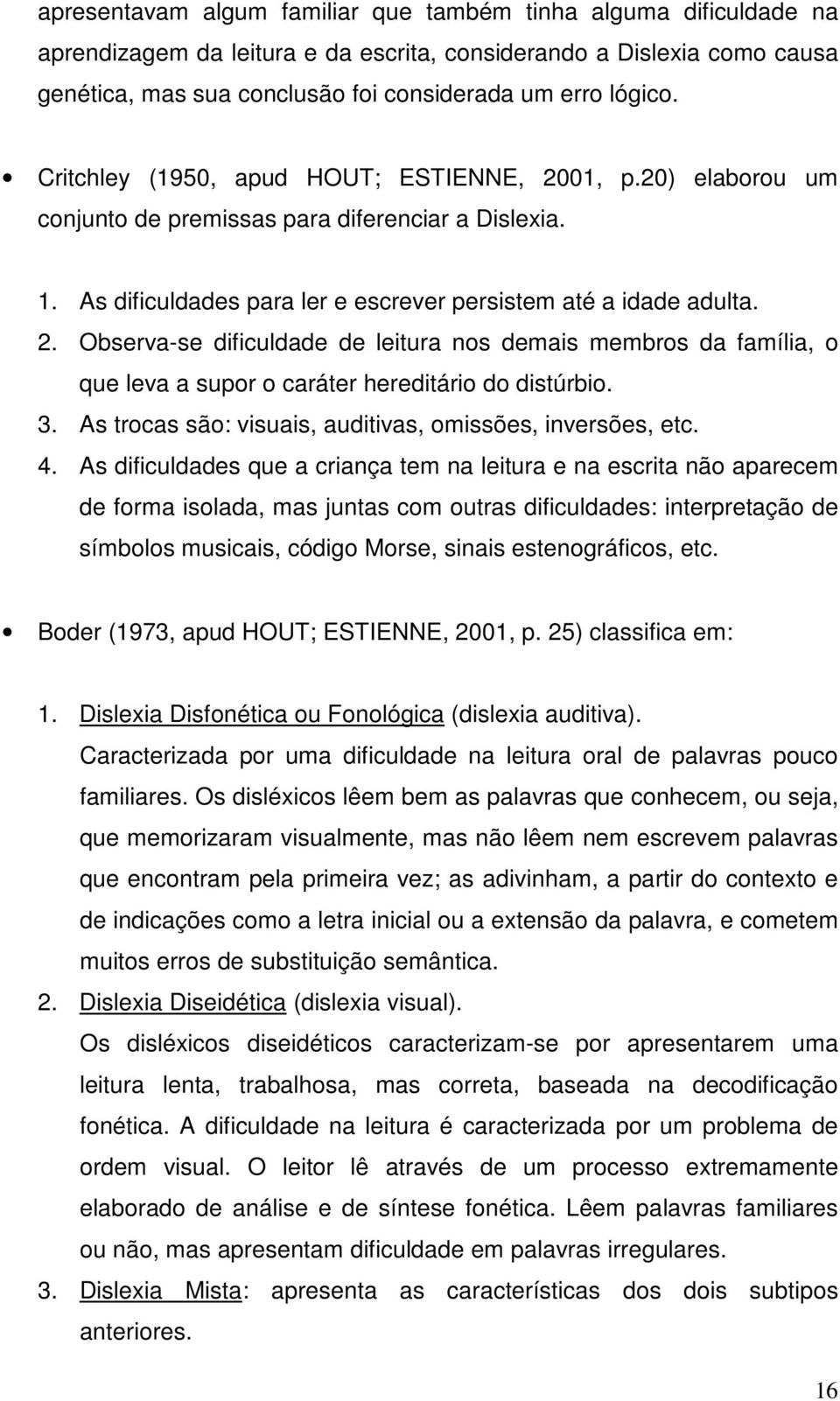 apresentavam algum familiar que também tinha alguma dificuldade na aprendizagem da leitura e da escrita, considerando a Dislexia como causa genética, mas sua conclusão foi considerada um erro lógico.

• Critchley (1950, apud HOUT; ESTIENNE, 2001, p.20) elaborou um conjunto de premissas para diferenciar a Dislexia.

1. As dificuldades para ler e escrever persistem até a idade adulta.
2. Observa-se dificuldade de leitura nos demais membros da família, o que leva a supor o caráter hereditário do distúrbio.
3. As trocas são: visuais, auditivas, omissões, inversões, etc.
4. As dificuldades que a criança tem na leitura e na escrita não aparecem de forma isolada, mas juntas com outras dificuldades: interpretação de símbolos musicais, código Morse, sinais estenográficos, etc.

• Boder (1973, apud HOUT; ESTIENNE, 2001, p. 25) classifica em:

1. Dislexia Disfonética ou Fonológica (dislexia auditiva).
Caracterizada por uma dificuldade na leitura oral de palavras pouco familiares. Os disléxicos lêem bem as palavras que conhecem, ou seja, que memorizaram visualmente, mas não lêem nem escrevem palavras que encontram pela primeira vez; as adivinham, a partir do contexto e de indicações como a letra inicial ou a extensão da palavra, e cometem muitos erros de substituição semântica.
2. Dislexia Diseidética (dislexia visual).
Os disléxicos diseidéticos caracterizam-se por apresentarem uma leitura lenta, trabalhosa, mas correta, baseada na decodificação fonética. A dificuldade na leitura é caracterizada por um problema de ordem visual. O leitor lê através de um processo extremamente elaborado de análise e de síntese fonética. Lêem palavras familiares ou não, mas apresentam dificuldade em palavras irregulares.
3. Dislexia Mista: apresenta as características dos dois subtipos anteriores.

16